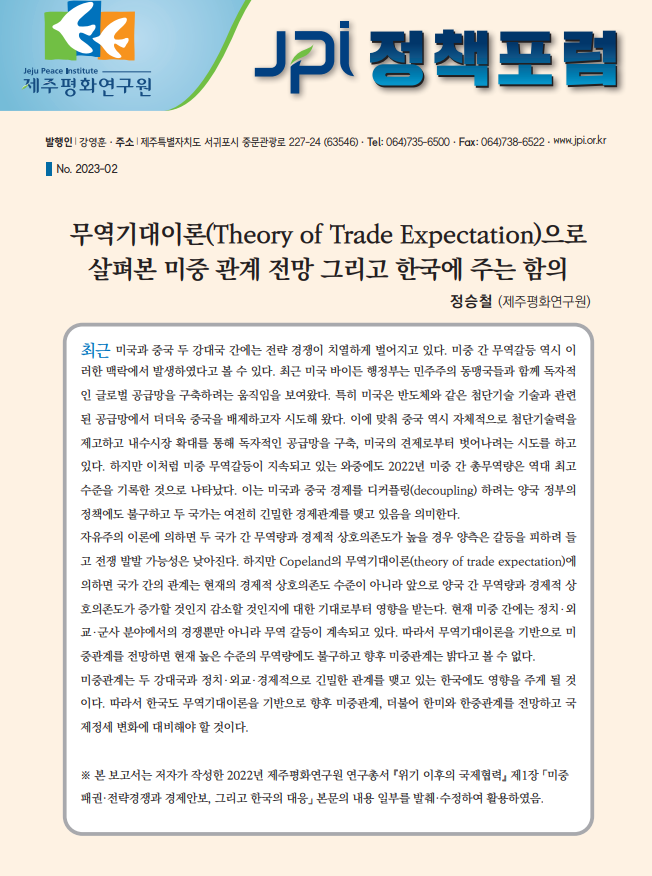 Jeju Peace Institute
제주평화연구원

JPI 정책포럼

발행인 | 강영훈 · 주소 | 제주특별자치도 서귀포시 중문관광로 227-24 (63546) · Tel: 064)735-6500 · Fax: 064)738-6522 · www.jpi.or.kr

No. 2023-02

무역기대이론(Theory of Trade Expectation)으로 살펴본 미중 관계 전망 그리고 한국에 주는 함의

정승철 (제주평화연구원)

최근 미국과 중국 두 강대국 간에는 전략 경쟁이 치열하게 벌어지고 있다. 미중 간 무역갈등 역시 이러한 맥락에서 발생하였다고 볼 수 있다. 최근 미국 바이든 행정부는 민주주의 동맹국들과 함께 독자적인 글로벌 공급망을 구축하려는 움직임을 보여왔다. 특히 미국은 반도체와 같은 첨단기술 기술과 관련된 공급망에서 더더욱 중국을 배제하고자 시도해 왔다. 이에 맞춰 중국 역시 자체적으로 첨단기술력을 제고하고 내수시장 확대를 통해 독자적인 공급망을 구축, 미국의 견제로부터 벗어나려는 시도를 하고 있다. 하지만 이처럼 미중 무역갈등이 지속되고 있는 와중에도 2022년 미중 간 총무역량은 역대 최고 수준을 기록한 것으로 나타났다. 이는 미국과 중국 경제를 디커플링(decoupling) 하려는 양국 정부의 정책에도 불구하고 두 국가는 여전히 긴밀한 경제관계를 맺고 있음을 의미한다.

자유주의 이론에 의하면 두 국가 간 무역량과 경제적 상호의존도가 높을 경우 양측은 갈등을 피하려 들고 전쟁 발발 가능성은 낮아진다. 하지만 Copeland의 무역기대이론(theory of trade expectation)에 의하면 국가 간의 관계는 현재의 경제적 상호의존도 수준이 아니라 앞으로 양국 간 무역량과 경제적 상호의존도가 증가할 것인지 감소할 것인지에 대한 기대로부터 영향을 받는다. 현재 미중 간에는 정치·외교·군사 분야에서의 경쟁뿐만 아니라 무역 갈등이 계속되고 있다. 따라서 무역기대이론을 기반으로 미중관계를 전망하면 현재 높은 수준의 무역량에도 불구하고 향후 미중관계는 밝다고 볼 수 없다.

미중관계는 두 강대국과 정치·외교·경제적으로 긴밀한 관계를 맺고 있는 한국에도 영향을 주게 될 것이다. 따라서 한국도 무역기대이론을 기반으로 향후 미중관계, 더불어 한미와 한중관계를 전망하고 국제정세 변화에 대비해야 할 것이다.

※ 본 보고서는 저자가 작성한 2022년 제주평화연구원 연구총서 『위기 이후의 국제협력』 제1장 「미중 패권·전략경쟁과 경제안보, 그리고 한국의 대응」 본문의 내용 일부를 발췌·수정하여 활용하였음.